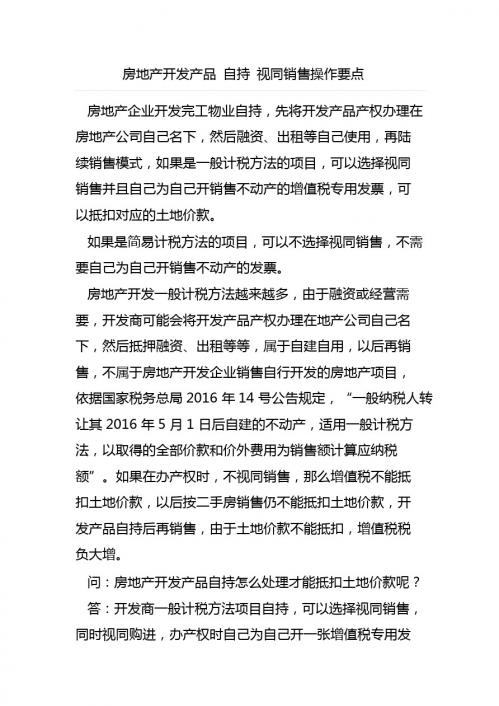 房地产开发产品 自持 视同销售操作要点

房地产企业开发完工物业自持，先将开发产品产权办理在房地产公司自己名下，然后融资、出租等自己使用，再陆续销售模式，如果是一般计税方法的项目，可以选择视同销售并且自己为自己开销售不动产的增值税专用发票，可以抵扣对应的土地价款。

如果是简易计税方法的项目，可以不选择视同销售，不需要自己为自己开销售不动产的发票。

房地产开发一般计税方法越来越多，由于融资或经营需要，开发商可能会将开发产品产权办理在地产公司自己名下，然后抵押融资、出租等等，属于自建自用，以后再销售，不属于房地产开发企业销售自行开发的房地产项目，依据国家税务总局 2016 年 14 号公告规定，“一般纳税人转让其 2016 年 5 月 1 日后自建的不动产，适用一般计税方法，以取得的全部价款和价外费用为销售额计算应纳税额”。如果在办产权时，不视同销售，那么增值税不能抵扣土地价款，以后按二手房销售仍不能抵扣土地价款，开发产品自持后再销售，由于土地价款不能抵扣，增值税税负大增。

问：房地产开发产品自持怎么处理才能抵扣土地价款呢？

答：开发商一般计税方法项目自持，可以选择视同销售，同时视同购进，办产权时自己为自己开一张增值税专用发